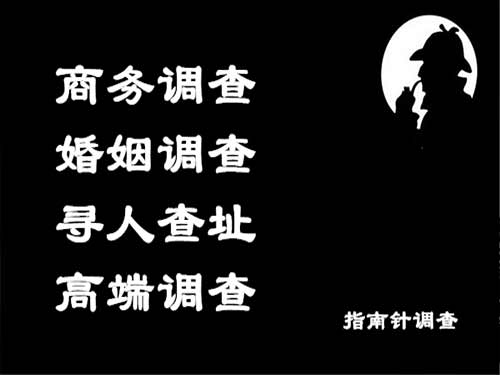 商务调查
婚姻调查
寻人查址
高端调查

指南针调查